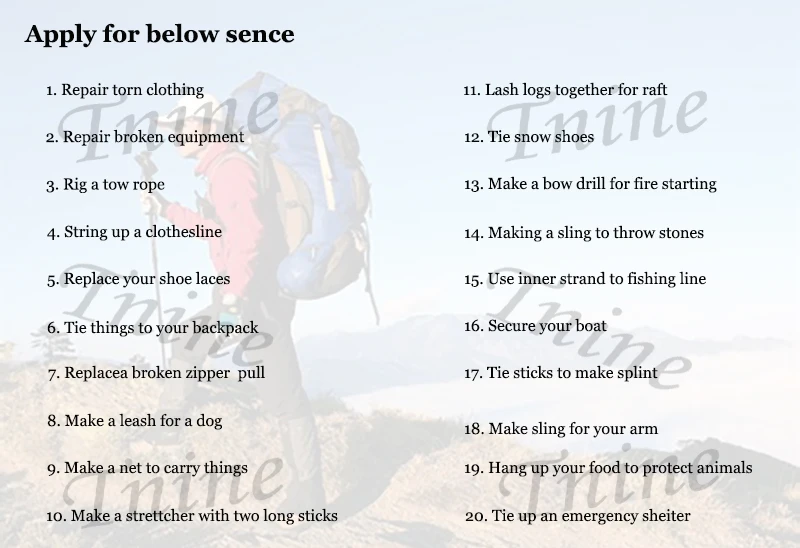 Apply for below sence

1. Repair torn clothing

2. Repair broken equipment

3. Rig a tow rope

4. String up a clothesline

5. Replace your shoe laces

6. Tie things to your backpack

7. Replacea broken zipper pull

8. Make a leash for a dog

9. Make a net to carry things

10. Make a strettcher with two long sticks

11. Lash logs together for raft

12. Tie snow shoes

13. Make a bow drill for fire starting

14. Making a sling to throw stones

15. Use inner strand to fishing line

16. Secure your boat

17. Tie sticks to make splint

18. Make sling for your arm

19. Hang up your food to protect animals

20. Tie up an emergency sheiter

Tnine

Tnine

Tnine

Tnine

Tnine

Tnine